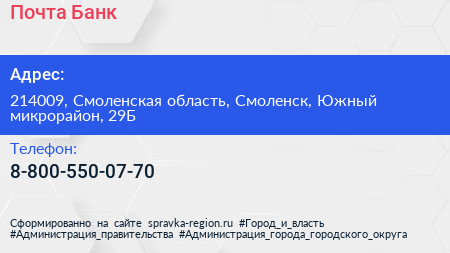 Почта Банк

Адрес:

214009, Смоленская область, Смоленск, Южный микрорайон, 29Б

Телефон:

8-800-550-07-70

Сформированно на сайте spravka-region.ru #Город_и_власть #Администрация_правительства #Администрация_города_городского_округа